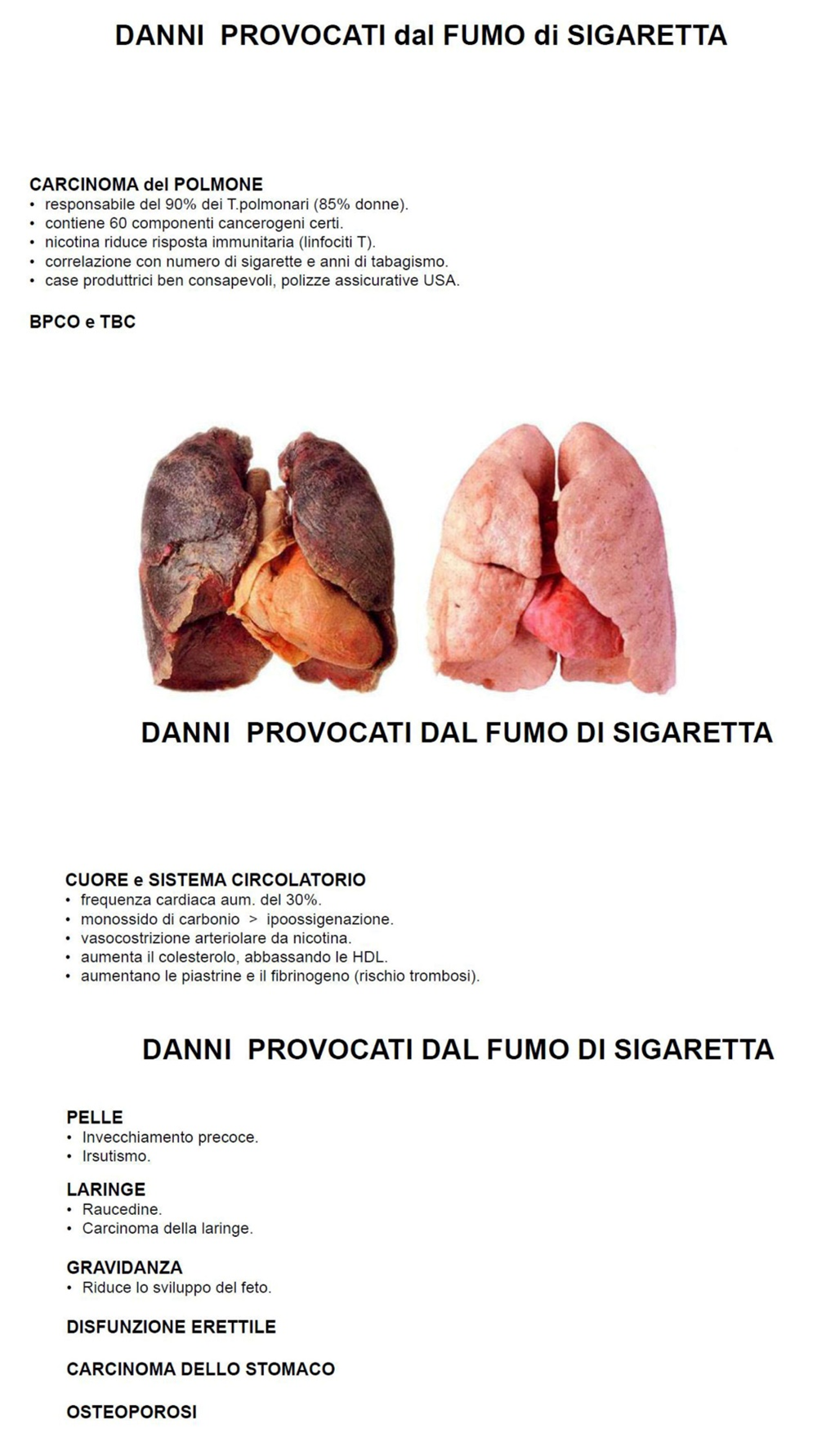 DANNI PROVOCATI dal FUMO di SIGARETTA

CARCINOMA del POLMONE
• responsabile del 90% dei T.polmonari (85% donne).
• contiene 60 componenti cancerogeni certi.
• nicotina riduce risposta immunitaria (linfociti T).
• correlazione con numero di sigarette e anni di tabagismo.
• case produttrici ben consapevoli, polizze assicurative USA.

BPCO e TBC

DANNI PROVOCATI DAL FUMO DI SIGARETTA

CUORE e SISTEMA CIRCOLATORIO
• frequenza cardiaca aum. del 30%.
• monossido di carbonio > ipoossigenazione.
• vasocostrizione arteriolare da nicotina.
• aumenta il colesterolo, abbassando le HDL.
• aumentano le piastrine e il fibrinogeno (rischio trombosi).

DANNI PROVOCATI DAL FUMO DI SIGARETTA

PELLE
• Invecchiamento precoce.
• Irsutismo.

LARINGE
• Raucedine.
• Carcinoma della laringe.

GRAVIDANZA
• Riduce lo sviluppo del feto.

DISFUNZIONE ERETTILE

CARCINOMA DELLO STOMACO

OSTEOPOROSI